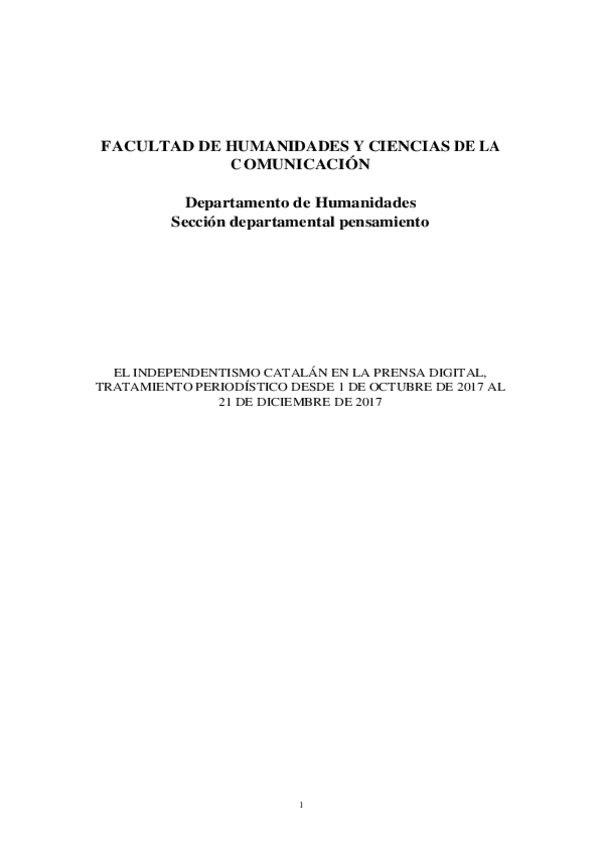 FACULTAD DE HUMANIDADES Y CIENCIAS DE LA COMUNICACIÓN

Departamento de Humanidades
Sección departamental pensamiento

EL INDEPENDENTISMO CATALÁN EN LA PRENSA DIGITAL, TRATAMIENTO PERIODÍSTICO DESDE 1 DE OCTUBRE DE 2017 AL 21 DE DICIEMBRE DE 2017

1